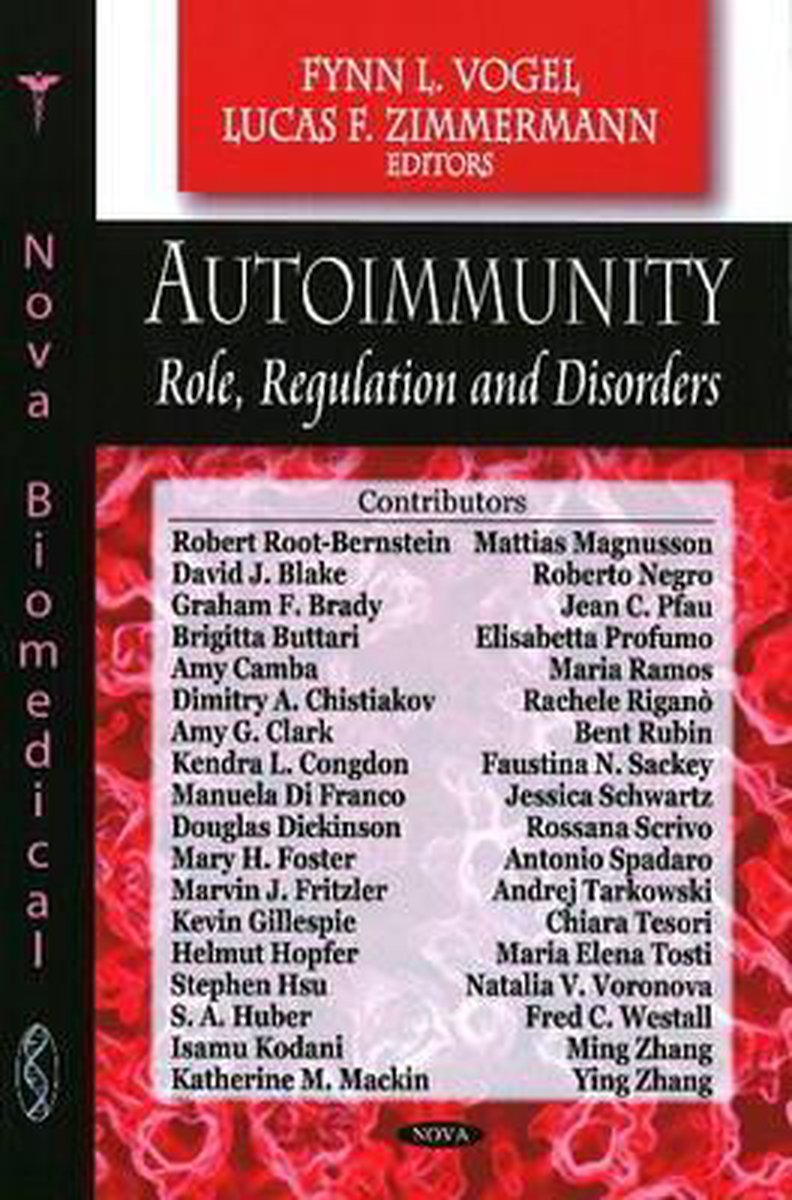 Nova Biomedical

FYNN L. VOGEL
LUCAS F. ZIMMERMANN
EDITORS

AUTOIMMUNITY
Role, Regulation and Disorders

Contributors

Robert Root-Bernstein
David J. Blake
Graham F. Brady
Brigitta Buttari
Amy Camba
Dimitry A. Chistiakov
Amy G. Clark
Kendra L. Congdon
Manuela Di Franco
Douglas Dickinson
Mary H. Foster
Marvin J. Fritzler
Kevin Gillespie
Helmut Hopfer
Stephen Hsu
S. A. Huber
Isamu Kodani
Katherine M. Mackin

Mattias Magnusson
Roberto Negro
Jean C. Pfau
Elisabetta Profumo
Maria Ramos
Rachele Riganò
Bent Rubin
Faustina N. Sackey
Jessica Schwartz
Rossana Scrivo
Antonio Spadaro
Andrej Tarkowski
Chiara Tesori
Maria Elena Tosti
Natalia V. Voronova
Fred C. Westall
Ming Zhang
Ying Zhang

NOVA